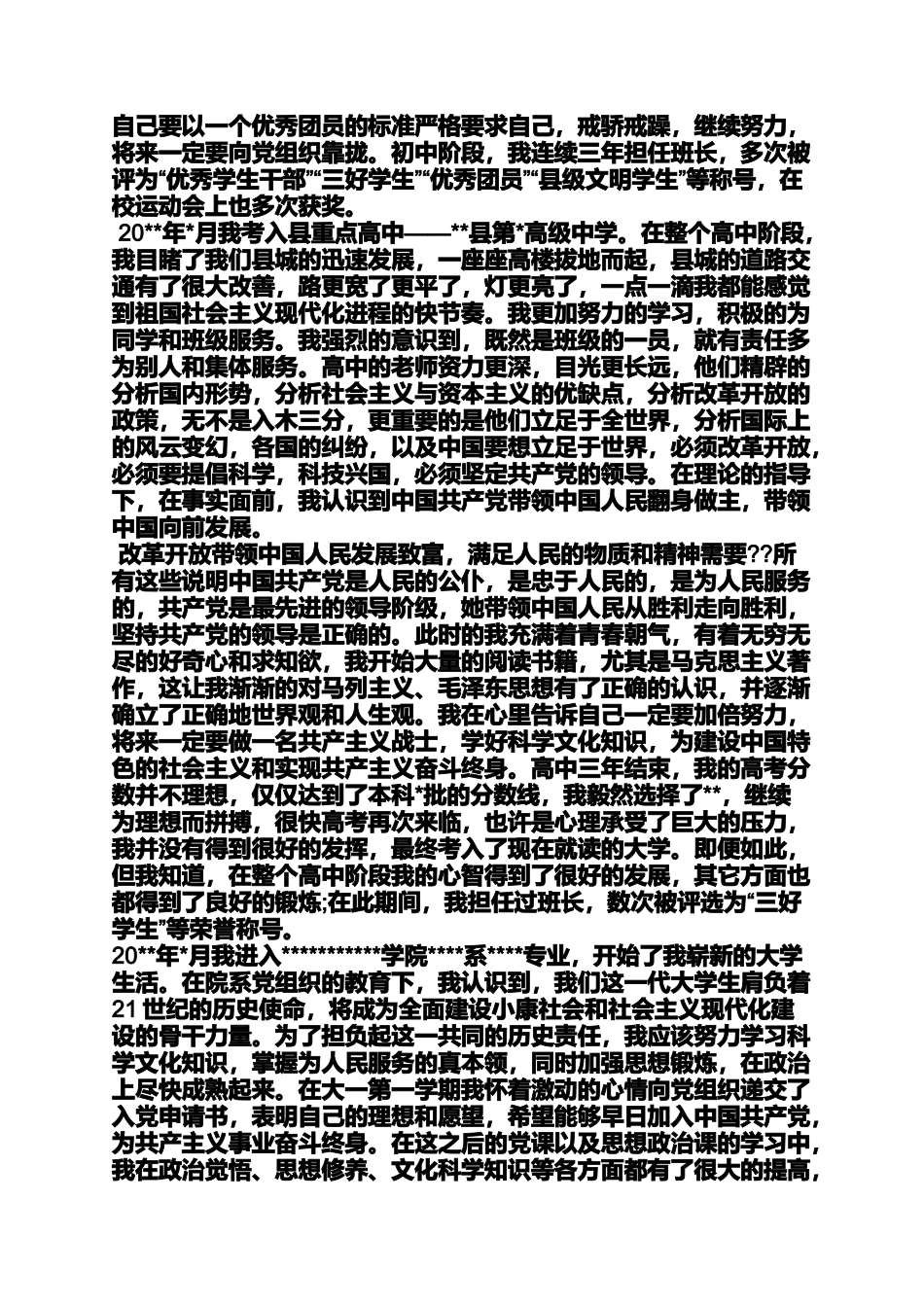 自己要以一个优秀团员的标准严格要求自己，戒骄戒躁，继续努力，将来一定要向党组织靠拢。初中阶段，我连续三年担任班长，多次被评为“优秀学生干部”“三好学生”“优秀团员”“县级文明学生”等称号，在校运动会上也多次获奖。

20**年*月我考入县重点高中——**县第*高级中学。在整个高中阶段，我目睹了我们县城的迅速发展，一座座高楼拔地而起，县城的道路交通有了很大改善，路更宽了更平了，灯更亮了，一点一滴我都能感觉到祖国社会主义现代化进程的快节奏。我更加努力的学习，积极的为同学和班级服务。我强烈的意识到，既然是班级的一员，就有责任多为别人和集体服务。高中的老师资力更深，目光更长远，他们精辟的分析国内形势，分析社会主义与资本主义的优缺点，分析改革开放的政策，无不是入木三分，更重要的是他们立足于全世界，分析国际上的风云变幻，各国的纠纷，以及中国要想立足于世界，必须改革开放，必须要提倡科学，科技兴国，必须坚定共产党的领导。在理论的指导下，在事实面前，我认识到中国共产党带领中国人民翻身做主，带领中国向前发展。

改革开放带领中国人民发展致富，满足人民的物质和精神需要??所有这些说明中国共产党是人民的公仆，是忠于人民的，是为人民服务的，共产党是最先进的领导阶级，她带领中国人民从胜利走向胜利，坚持共产党的领导是正确的。此时的我充满着青春朝气，有着无穷无尽的好奇心和求知欲，我开始大量的阅读书籍，尤其是马克思主义著作，这让我渐渐的对马列主义、毛泽东思想有了正确的认识，并逐渐确立了正确地世界观和人生观。我在心里告诉自己一定要加倍努力，将来一定要做一名共产主义战士，学好科学文化知识，为建设中国特色的社会主义和实现共产主义奋斗终身。高中三年结束，我的高考分数并不理想，仅仅达到了本科*批的分数线，我毅然选择了**，继续为理想而拼搏，很快高考再次来临，也许是心理承受了巨大的压力，我并没有得到很好的发挥，最终考入了现在就读的大学。即便如此，但我知道，在整个高中阶段我的心智得到了很好的发展，其它方面也都得到了良好的锻炼;在此期间，我担任过班长，数次被评选为“三好学生”等荣誉称号。

20**年*月我进入***********学院****系****专业，开始了我崭新的大学生活。在院系党组织的教育下，我认识到，我们这一代大学生肩负着21世纪的历史使命，将成为全面建设小康社会和社会主义现代化建设的骨干力量。为了担负起这一共同的历史责任，我应该努力学习科学文化知识，掌握为人民服务的真本领，同时加强思想锻炼，在政治上尽快成熟起来。在大一第一学期我怀着激动的心情向党组织递交了入党申请书，表明自己的理想和愿望，希望能够早日加入中国共产党，为共产主义事业奋斗终身。在这之后的党课以及思想政治课的学习中，我在政治觉悟、思想修养、文化科学知识等各方面都有了很大的提高，